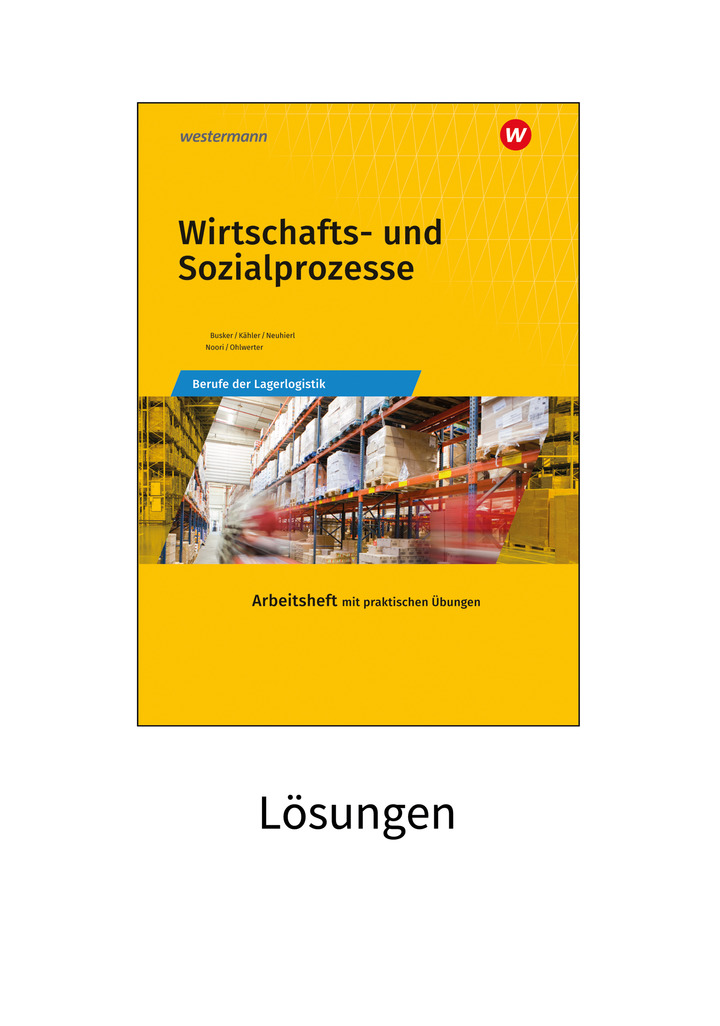 westermann

W

Wirtschafts- und Sozialprozesse

Busker / Kähler / Neuhierl
Noori / Ohlwerter

Berufe der Lagerlogistik

Arbeitsheft mit praktischen Übungen

Lösungen